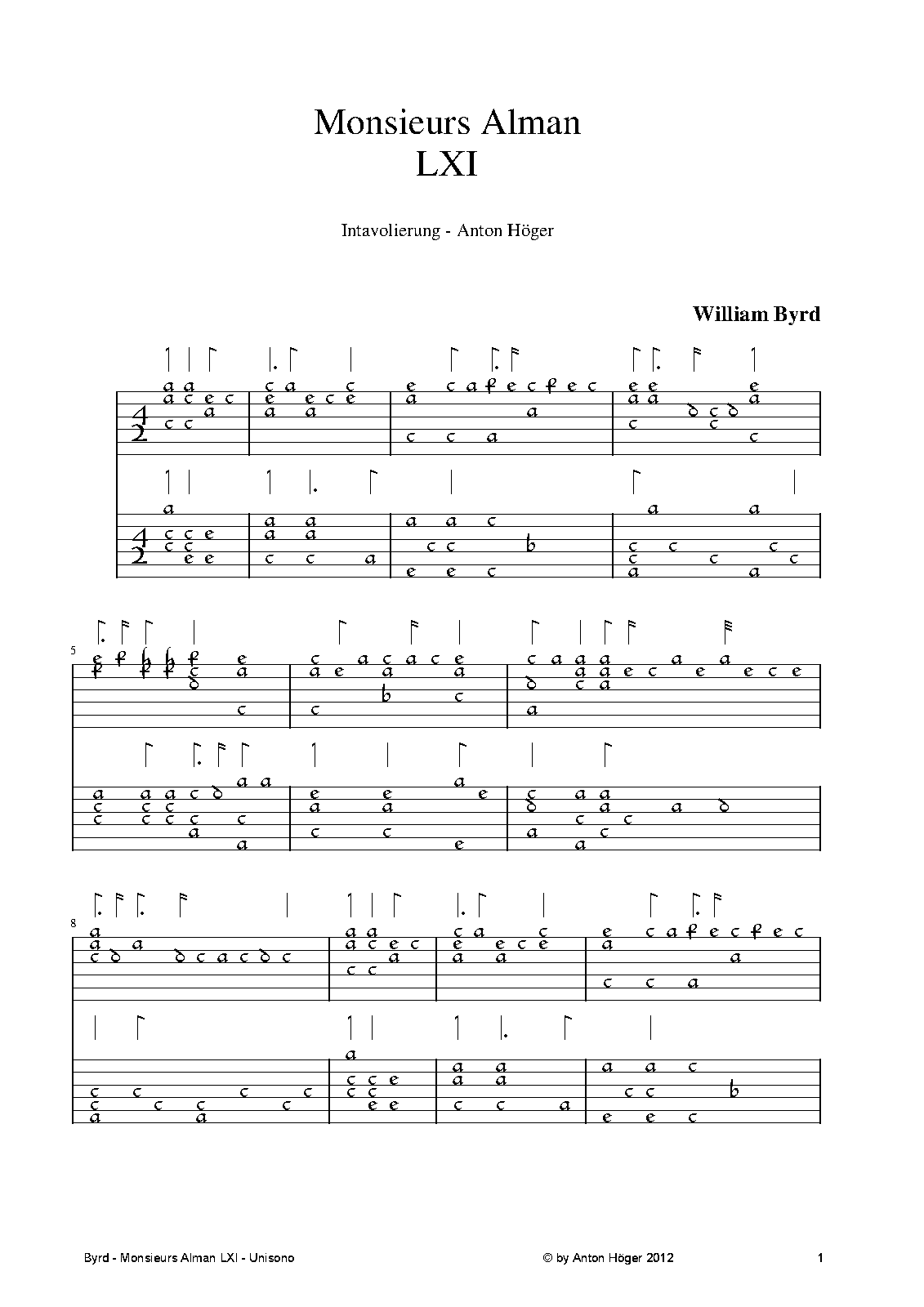 Monsieurs Alman
LXI

Intavolierung - Anton Höger

William Byrd

5

8

Byrd - Monsieurs Alman LXI - Unisono © by Anton Höger 2012 1